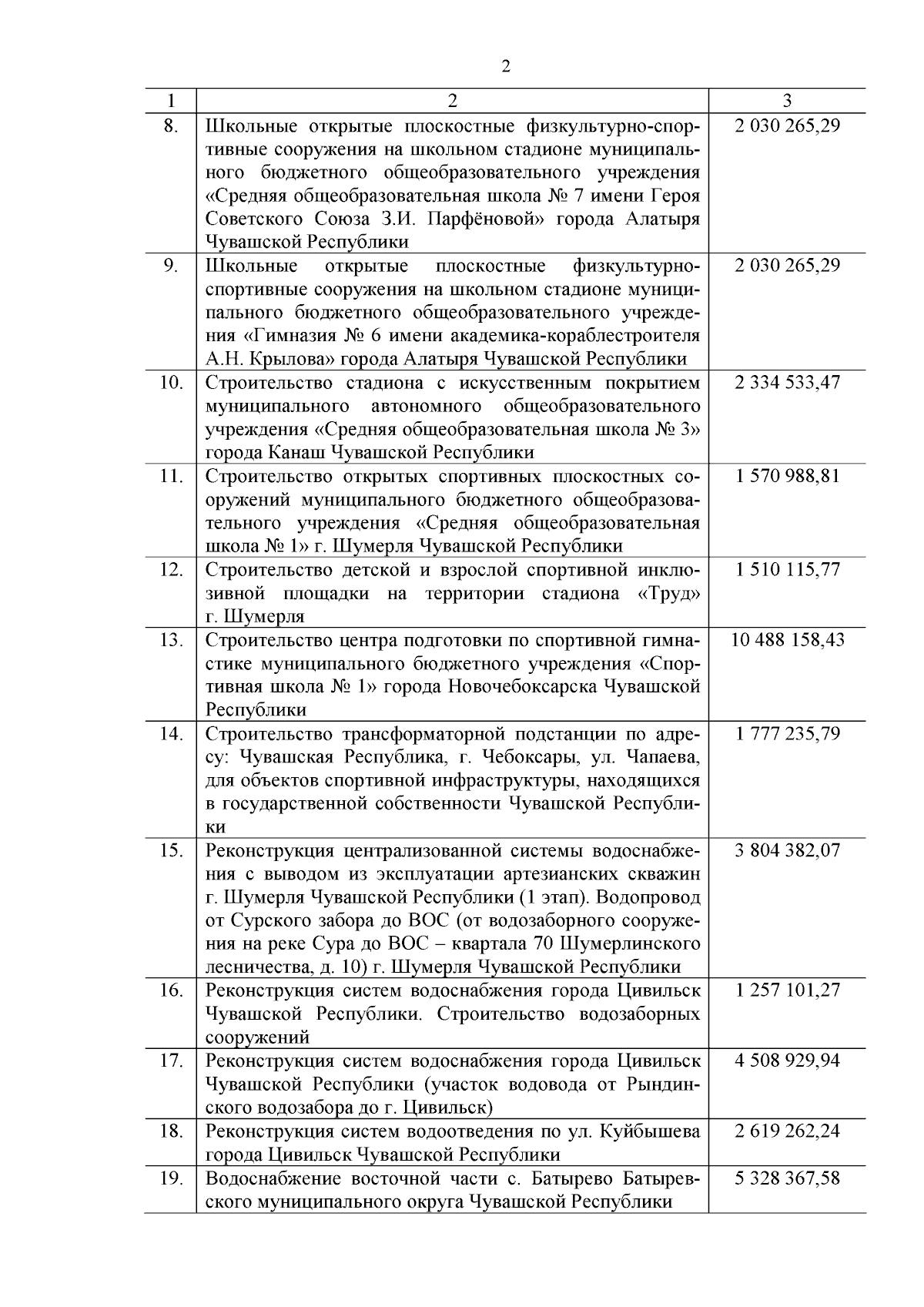 2

| 1 | 2 | 3 |
|---|---|---|
| 8. | Школьные открытые плоскостные физкультурно-спортивные сооружения на школьном стадионе муниципального бюджетного общеобразовательного учреждения «Средняя общеобразовательная школа № 7 имени Героя Советского Союза З.И. Парфёновой» города Алатыря Чувашской Республики | 2 030 265,29 |
| 9. | Школьные открытые плоскостные физкультурно-спортивные сооружения на школьном стадионе муниципального бюджетного общеобразовательного учреждения «Гимназия № 6 имени академика-кораблестроителя А.Н. Крылова» города Алатыря Чувашской Республики | 2 030 265,29 |
| 10. | Строительство стадиона с искусственным покрытием муниципального автономного общеобразовательного учреждения «Средняя общеобразовательная школа № 3» города Канаш Чувашской Республики | 2 334 533,47 |
| 11. | Строительство открытых спортивных плоскостных сооружений муниципального бюджетного общеобразовательного учреждения «Средняя общеобразовательная школа № 1» г. Шумерля Чувашской Республики | 1 570 988,81 |
| 12. | Строительство детской и взрослой спортивной инклюзивной площадки на территории стадиона «Труд» г. Шумерля | 1 510 115,77 |
| 13. | Строительство центра подготовки по спортивной гимнастике муниципального бюджетного учреждения «Спортивная школа № 1» города Новочебоксарска Чувашской Республики | 10 488 158,43 |
| 14. | Строительство трансформаторной подстанции по адресу: Чувашская Республика, г. Чебоксары, ул. Чапаева, для объектов спортивной инфраструктуры, находящихся в государственной собственности Чувашской Республики | 1 777 235,79 |
| 15. | Реконструкция централизованной системы водоснабжения с выводом из эксплуатации артезианских скважин г. Шумерля Чувашской Республики (1 этап). Водопровод от Сурского забора до ВОС (от водозаборного сооружения на реке Сура до ВОС – квартала 70 Шумерлинского лесничества, д. 10) г. Шумерля Чувашской Республики | 3 804 382,07 |
| 16. | Реконструкция систем водоснабжения города Цивильск Чувашской Республики. Строительство водозаборных сооружений | 1 257 101,27 |
| 17. | Реконструкция систем водоснабжения города Цивильск Чувашской Республики (участок водовода от Рындинского водозабора до г. Цивильск) | 4 508 929,94 |
| 18. | Реконструкция систем водоотведения по ул. Куйбышева города Цивильск Чувашской Республики | 2 619 262,24 |
| 19. | Водоснабжение восточной части с. Батырево Батыревского муниципального округа Чувашской Республики | 5 328 367,58 |